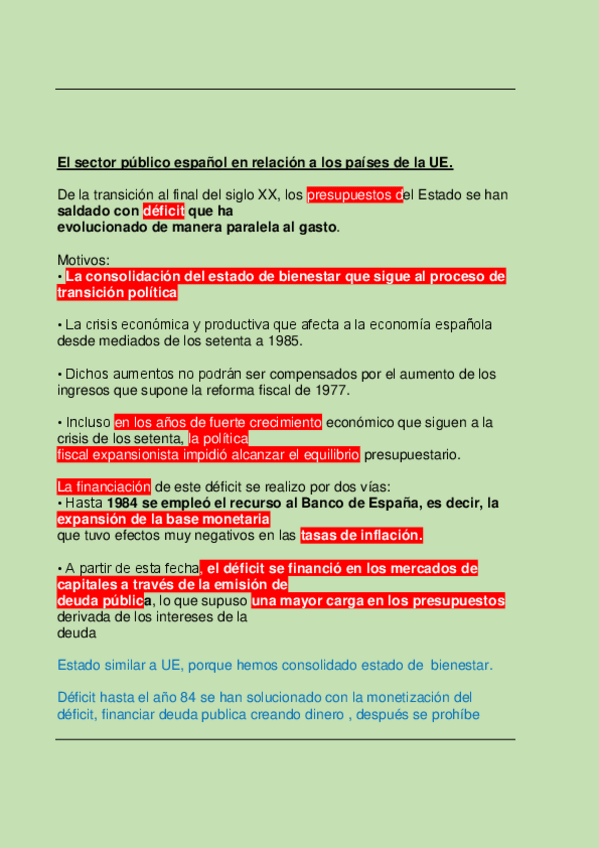 El sector público español en relación a los países de la UE.

De la transición al final del siglo XX, los presupuestos del Estado se han saldado con déficit que ha evolucionado de manera paralela al gasto.

Motivos:
• La consolidación del estado de bienestar que sigue al proceso de transición política

• La crisis económica y productiva que afecta a la economía española desde mediados de los setenta a 1985.

• Dichos aumentos no podrán ser compensados por el aumento de los ingresos que supone la reforma fiscal de 1977.

• Incluso en los años de fuerte crecimiento económico que siguen a la crisis de los setenta, la política fiscal expansionista impidió alcanzar el equilibrio presupuestario.

La financiación de este déficit se realizo por dos vías:
• Hasta 1984 se empleó el recurso al Banco de España, es decir, la expansión de la base monetaria que tuvo efectos muy negativos en las tasas de inflación.

• A partir de esta fecha, el déficit se financió en los mercados de capitales a través de la emisión de deuda pública, lo que supuso una mayor carga en los presupuestos derivada de los intereses de la deuda

Estado similar a UE, porque hemos consolidado estado de bienestar.

Déficit hasta el año 84 se han solucionado con la monetización del déficit, financiar deuda publica creando dinero , después se prohíbe